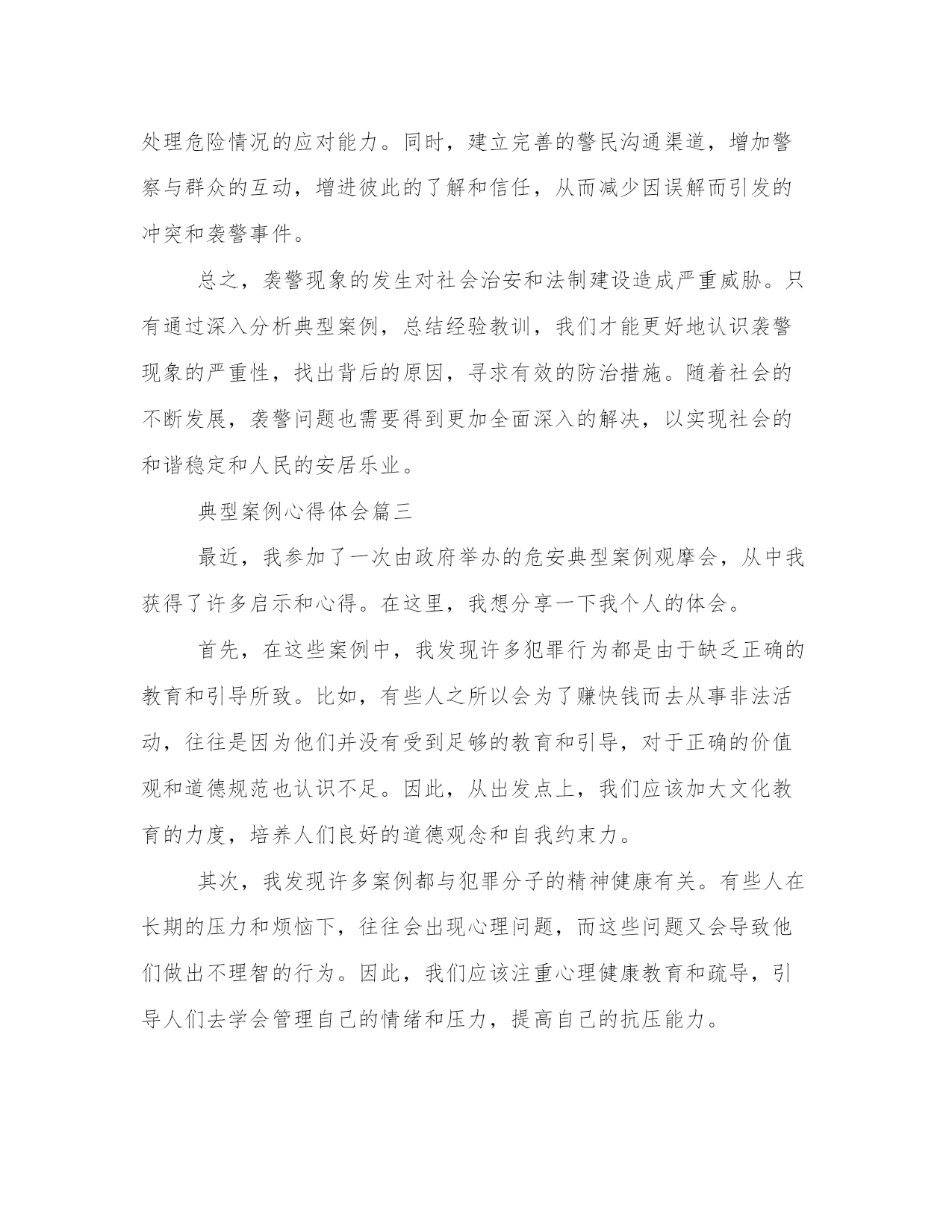 处理危险情况的应对能力。同时，建立完善的警民沟通渠道，增加警察与群众的互动，增进彼此的了解和信任，从而减少因误解而引发的冲突和袭警事件。

总之，袭警现象的发生对社会治安和法制建设造成严重威胁。只有通过深入分析典型案例，总结经验教训，我们才能更好地认识袭警现象的严重性，找出背后的原因，寻求有效的防治措施。随着社会的不断发展，袭警问题也需要得到更加全面深入的解决，以实现社会的和谐稳定和人民的安居乐业。

典型案例心得体会篇三

最近，我参加了一次由政府举办的危安典型案例观摩会，从中我获得了许多启示和心得。在这里，我想分享一下我个人的体会。

首先，在这些案例中，我发现许多犯罪行为都是由于缺乏正确的教育和引导所致。比如，有些人之所以会为了赚快钱而去从事非法活动，往往是因为他们并没有受到足够的教育和引导，对于正确的价值观和道德规范也认识不足。因此，从出发点上，我们应该加大文化教育的力度，培养人们良好的道德观念和自我约束力。

其次，我发现许多案例都与犯罪分子的精神健康有关。有些人在长期的压力和烦恼下，往往会出现心理问题，而这些问题又会导致他们做出不理智的行为。因此，我们应该注重心理健康教育和疏导，引导人们去学会管理自己的情绪和压力，提高自己的抗压能力。